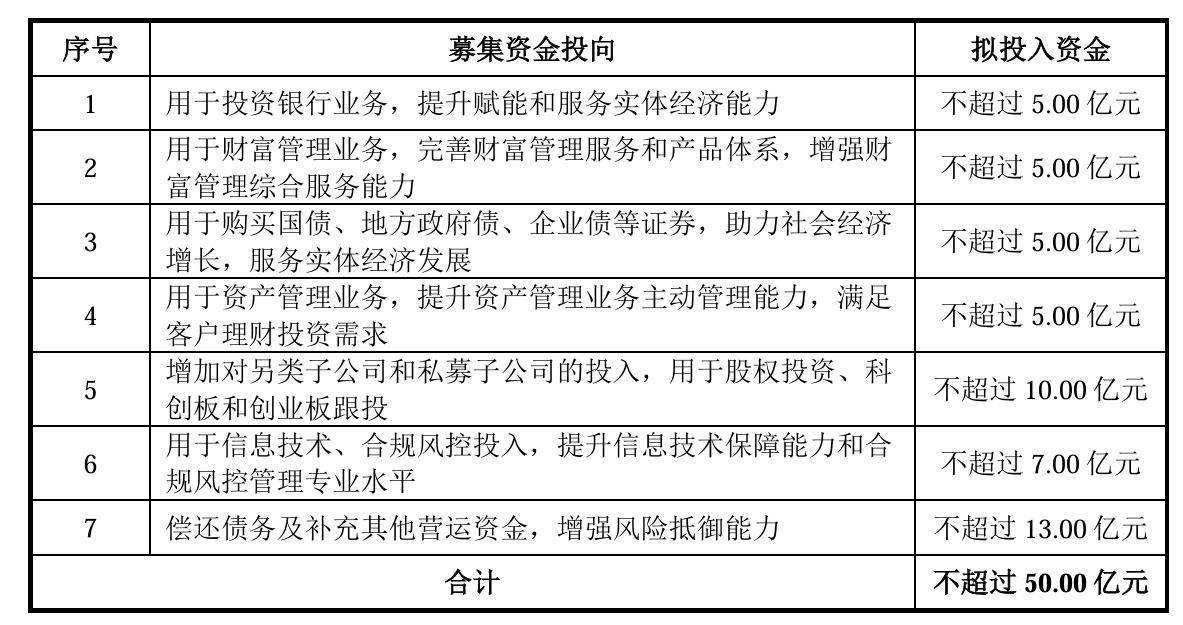 | 序号 | 募集资金投向 | 拟投入资金 |
|---|---|---|
| 1 | 用于投资银行业务，提升赋能和服务实体经济能力 | 不超过 5.00 亿元 |
| 2 | 用于财富管理业务，完善财富管理服务和产品体系，增强财富管理综合服务能力 | 不超过 5.00 亿元 |
| 3 | 用于购买国债、地方政府债、企业债等证券，助力社会经济增长，服务实体经济发展 | 不超过 5.00 亿元 |
| 4 | 用于资产管理业务，提升资产管理业务主动管理能力，满足客户理财投资需求 | 不超过 5.00 亿元 |
| 5 | 增加对另类子公司和私募子公司的投入，用于股权投资、科创板和创业板跟投 | 不超过 10.00 亿元 |
| 6 | 用于信息技术、合规风控投入，提升信息技术保障能力和合规风控管理专业水平 | 不超过 7.00 亿元 |
| 7 | 偿还债务及补充其他营运资金，增强风险抵御能力 | 不超过 13.00 亿元 |
| 合计 | | 不超过 50.00 亿元 |